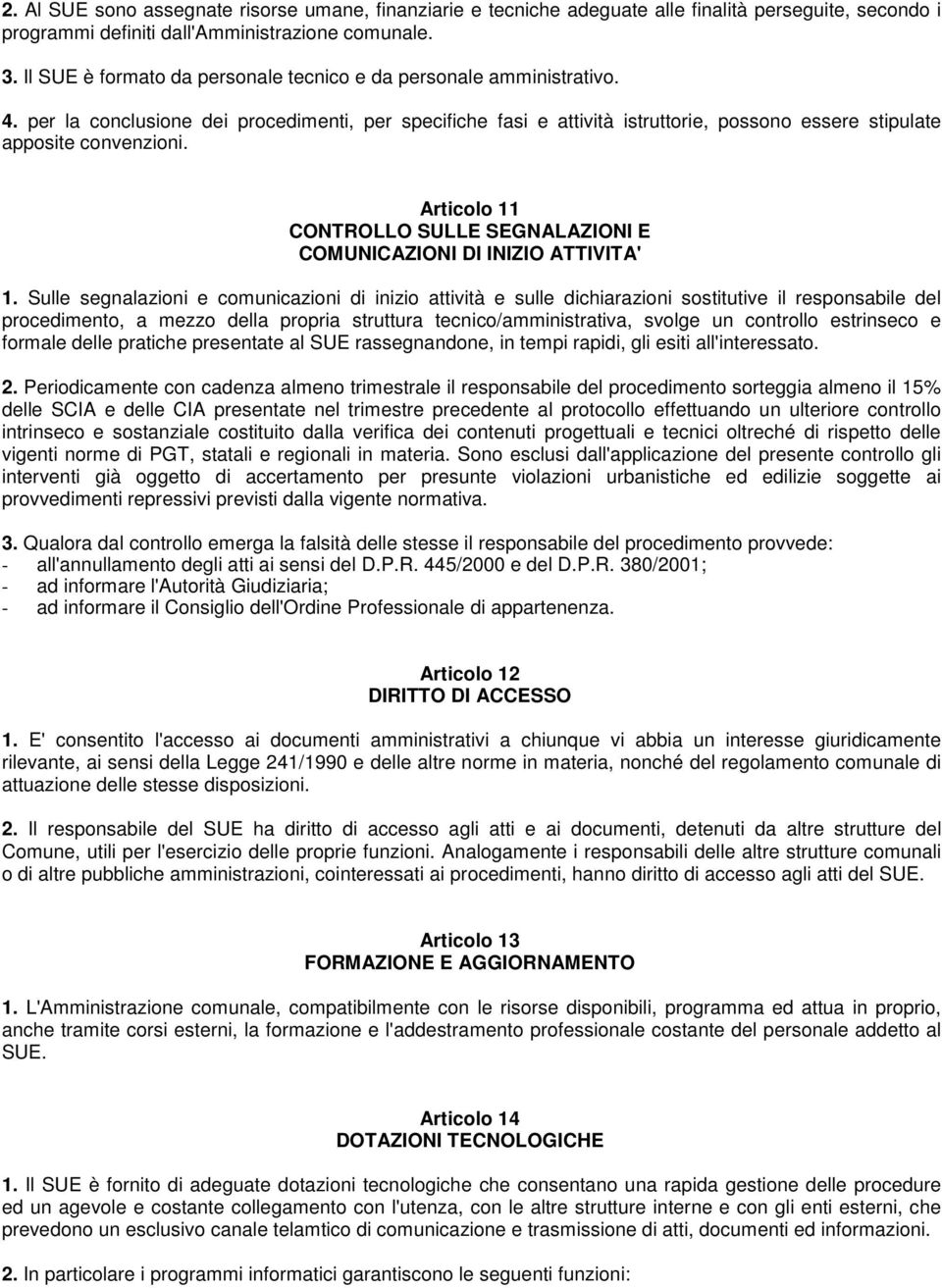 2. Al SUE sono assegnate risorse umane, finanziarie e tecniche adeguate alle finalità perseguite, secondo i programmi definiti dall'Amministrazione comunale.

3. Il SUE è formato da personale tecnico e da personale amministrativo.

4. per la conclusione dei procedimenti, per specifiche fasi e attività istruttorie, possono essere stipulate apposite convenzioni.

Articolo 11
CONTROLLO SULLE SEGNALAZIONI E COMUNICAZIONI DI INIZIO ATTIVITA'

1. Sulle segnalazioni e comunicazioni di inizio attività e sulle dichiarazioni sostitutive il responsabile del procedimento, a mezzo della propria struttura tecnico/amministrativa, svolge un controllo estrinseco e formale delle pratiche presentate al SUE rassegnandone, in tempi rapidi, gli esiti all'interessato.

2. Periodicamente con cadenza almeno trimestrale il responsabile del procedimento sorteggia almeno il 15% delle SCIA e delle CIA presentate nel trimestre precedente al protocollo effettuando un ulteriore controllo intrinseco e sostanziale costituito dalla verifica dei contenuti progettuali e tecnici oltreché di rispetto delle vigenti norme di PGT, statali e regionali in materia. Sono esclusi dall'applicazione del presente controllo gli interventi già oggetto di accertamento per presunte violazioni urbanistiche ed edilizie soggette ai provvedimenti repressivi previsti dalla vigente normativa.

3. Qualora dal controllo emerga la falsità delle stesse il responsabile del procedimento provvede:
- all'annullamento degli atti ai sensi del D.P.R. 445/2000 e del D.P.R. 380/2001;
- ad informare l'Autorità Giudiziaria;
- ad informare il Consiglio dell'Ordine Professionale di appartenenza.

Articolo 12
DIRITTO DI ACCESSO

1. E' consentito l'accesso ai documenti amministrativi a chiunque vi abbia un interesse giuridicamente rilevante, ai sensi della Legge 241/1990 e delle altre norme in materia, nonché del regolamento comunale di attuazione delle stesse disposizioni.

2. Il responsabile del SUE ha diritto di accesso agli atti e ai documenti, detenuti da altre strutture del Comune, utili per l'esercizio delle proprie funzioni. Analogamente i responsabili delle altre strutture comunali o di altre pubbliche amministrazioni, cointeressati ai procedimenti, hanno diritto di accesso agli atti del SUE.

Articolo 13
FORMAZIONE E AGGIORNAMENTO

1. L'Amministrazione comunale, compatibilmente con le risorse disponibili, programma ed attua in proprio, anche tramite corsi esterni, la formazione e l'addestramento professionale costante del personale addetto al SUE.

Articolo 14
DOTAZIONI TECNOLOGICHE

1. Il SUE è fornito di adeguate dotazioni tecnologiche che consentano una rapida gestione delle procedure ed un agevole e costante collegamento con l'utenza, con le altre strutture interne e con gli enti esterni, che prevedono un esclusivo canale telamtico di comunicazione e trasmissione di atti, documenti ed informazioni.

2. In particolare i programmi informatici garantiscono le seguenti funzioni: